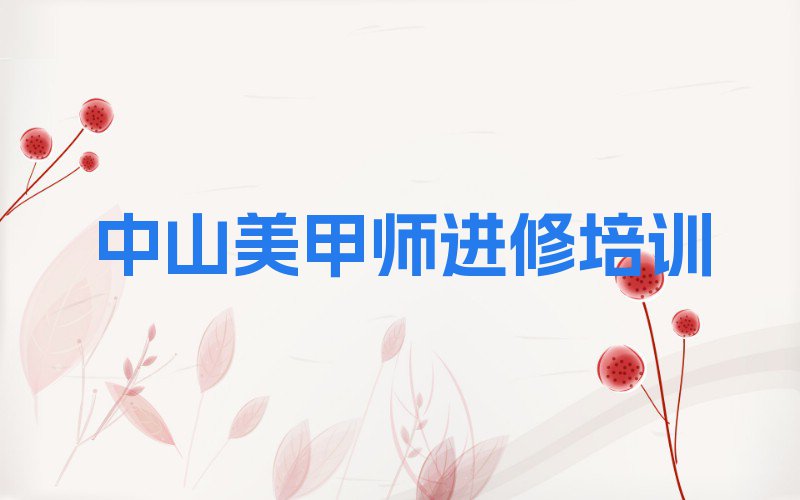 中山美甲师进修培训